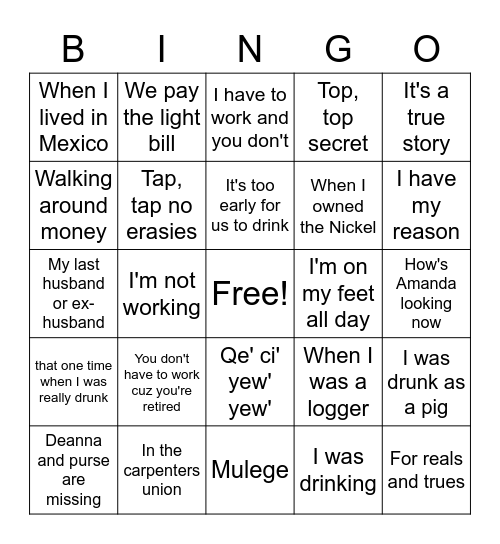 | B | I | N | G | O |
|---|---|---|---|---|
| When I lived in Mexico | We pay the light bill | I have to work and you don't | Top, top secret | It's a true story |
| Walking around money | Tap, tap no erasies | It's too early for us to drink | When I owned the Nickel | I have my reason |
| My last husband or ex-husband | I'm not working | Free! | I'm on my feet all day | How's Amanda looking now |
| that one time when I was really drunk | You don't have to work cuz you're retired | Qe' ci' yew' yew' | When I was a logger | I was drunk as a pig |
| Deanna and purse are missing | In the carpenters union | Mulege | I was drinking | For reals and trues |